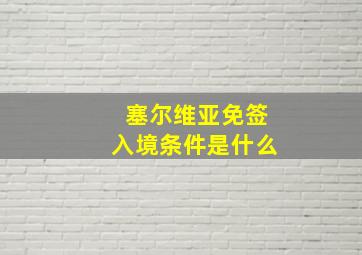 塞尔维亚免签
入境条件是什么